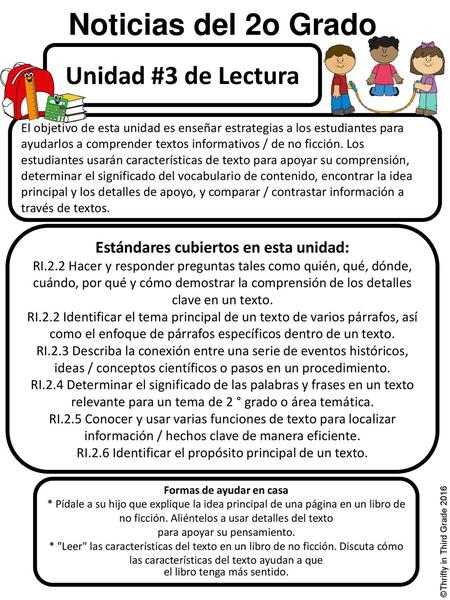 Noticias del 2o Grado

Unidad #3 de Lectura

El objetivo de esta unidad es enseñar estrategias a los estudiantes para ayudarlos a comprender textos informativos / de no ficción. Los estudiantes usarán características de texto para apoyar su comprensión, determinar el significado del vocabulario de contenido, encontrar la idea principal y los detalles de apoyo, y comparar / contrastar información a través de textos.

Estándares cubiertos en esta unidad:
RI.2.2 Hacer y responder preguntas tales como quién, qué, dónde, cuándo, por qué y cómo demostrar la comprensión de los detalles clave en un texto.
RI.2.2 Identificar el tema principal de un texto de varios párrafos, así como el enfoque de párrafos específicos dentro de un texto.
RI.2.3 Describa la conexión entre una serie de eventos históricos, ideas / conceptos científicos o pasos en un procedimiento.
RI.2.4 Determinar el significado de las palabras y frases en un texto relevante para un tema de 2 ° grado o área temática.
RI.2.5 Conocer y usar varias funciones de texto para localizar información / hechos clave de manera eficiente.
RI.2.6 Identificar el propósito principal de un texto.

Formas de ayudar en casa
* Pídale a su hijo que explique la idea principal de una página en un libro de no ficción. Aliéntelos a usar detalles del texto para apoyar su pensamiento.
* "Leer" las características del texto en un libro de no ficción. Discuta cómo las características del texto ayudan a que el libro tenga más sentido.

©Thrifty in Third Grade 2016